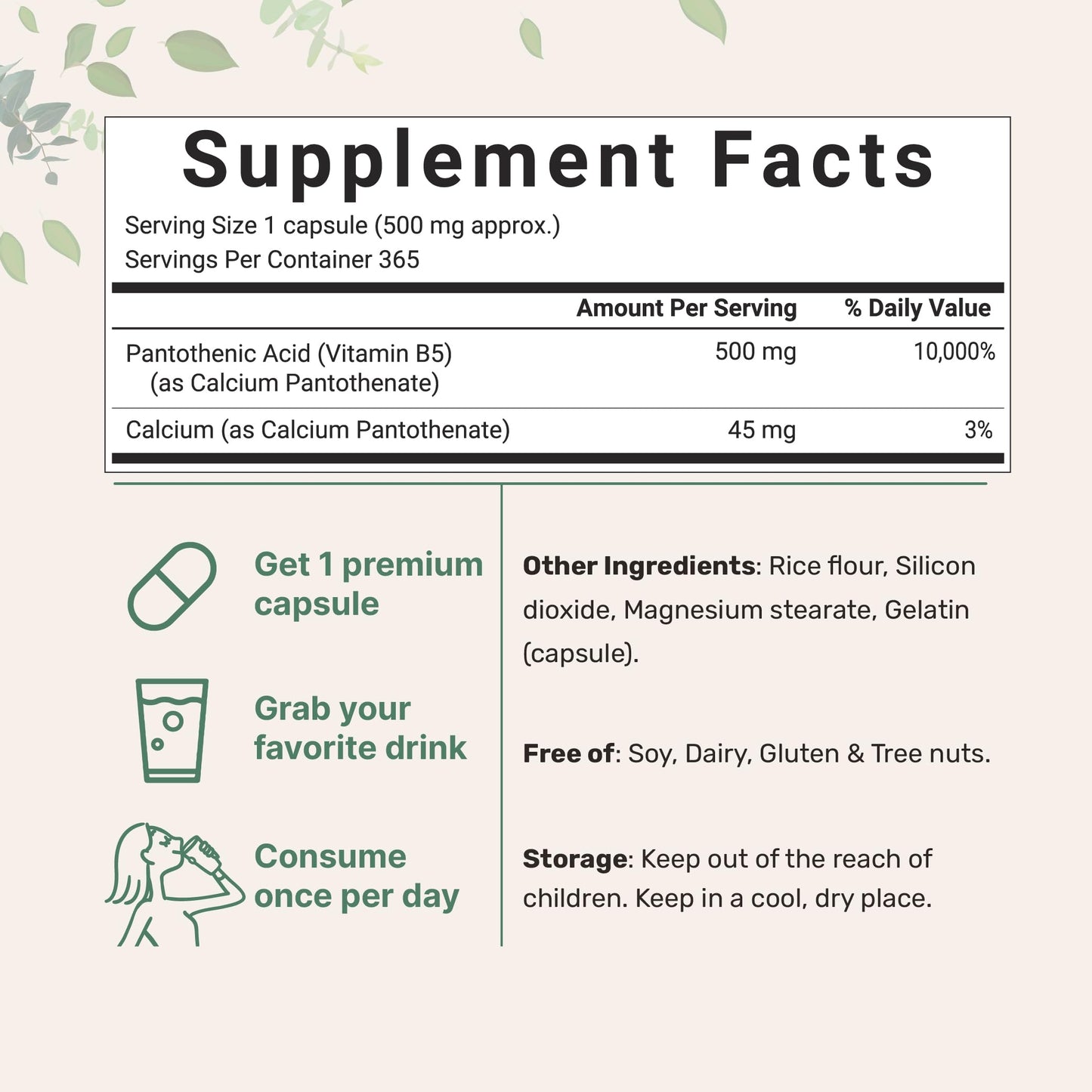 Supplement Facts

Serving Size 1 capsule (500 mg approx.)
Servings Per Container 365

| | Amount Per Serving | % Daily Value |
|---|---|---|
| Pantothenic Acid (Vitamin B5) (as Calcium Pantothenate) | 500 mg | 10,000% |
| Calcium (as Calcium Pantothenate) | 45 mg | 3% |

Get 1 premium capsule

Grab your favorite drink

Consume once per day

Other Ingredients: Rice flour, Silicon dioxide, Magnesium stearate, Gelatin (capsule).

Free of: Soy, Dairy, Gluten & Tree nuts.

Storage: Keep out of the reach of children. Keep in a cool, dry place.